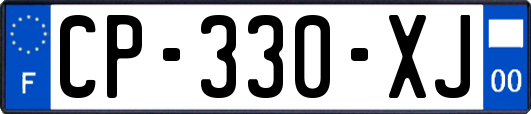 F
CP-330-XJ
00